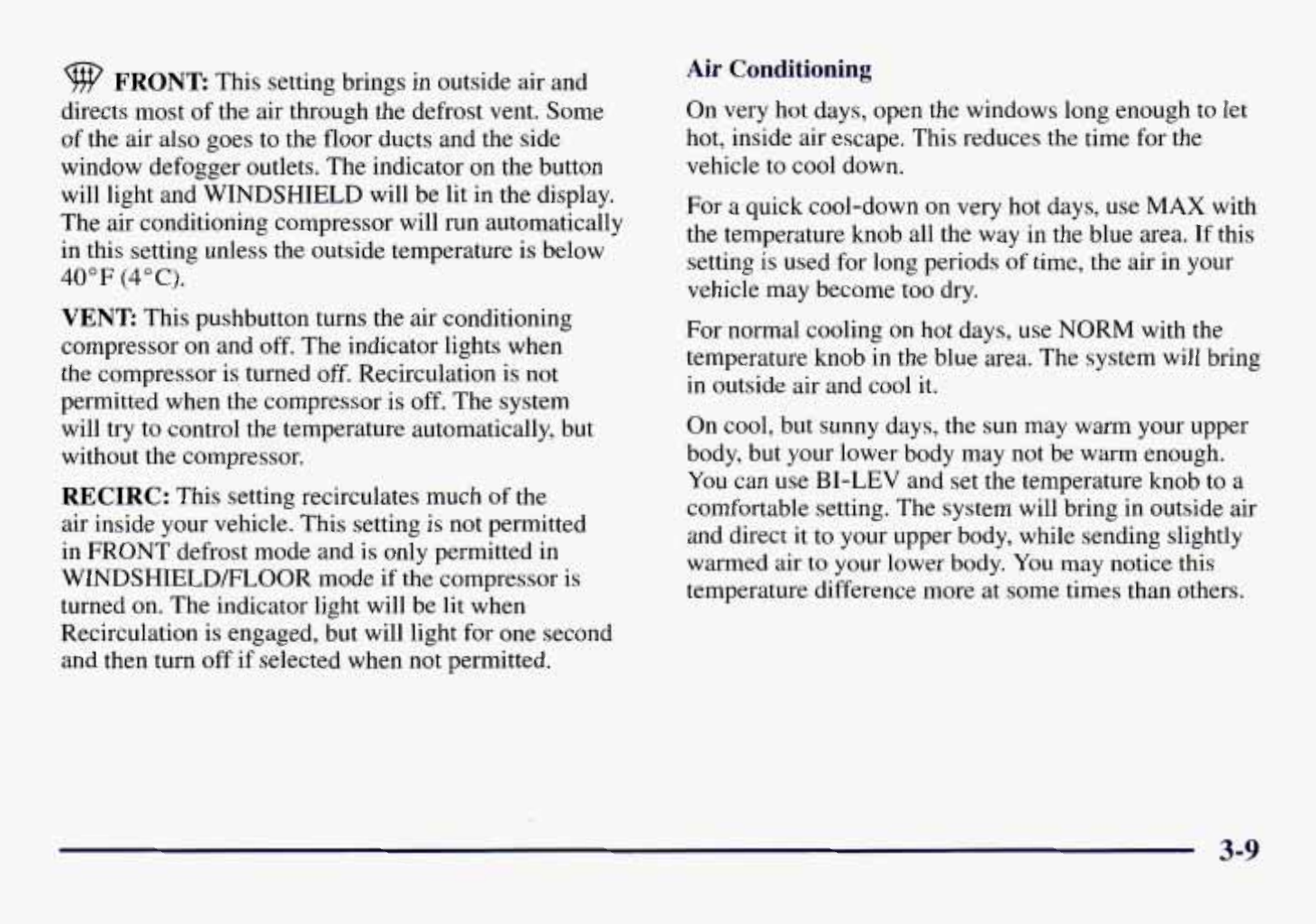 FRONT: This setting brings in outside air and directs most of the air through the defrost vent. Some of the air also goes to the floor ducts and the side window defogger outlets. The indicator on the button will light and WINDSHIELD will be lit in the display. The air conditioning compressor will run automatically in this setting unless the outside temperature is below 40°F (4°C).

VENT: This pushbutton turns the air conditioning compressor on and off. The indicator lights when the compressor is turned off. Recirculation is not permitted when the compressor is off. The system will try to control the temperature automatically, but without the compressor.

RECIRC: This setting recirculates much of the air inside your vehicle. This setting is not permitted in FRONT defrost mode and is only permitted in WINDSHIELD/FLOOR mode if the compressor is turned on. The indicator light will be lit when Recirculation is engaged, but will light for one second and then turn off if selected when not permitted.

Air Conditioning

On very hot days, open the windows long enough to let hot, inside air escape. This reduces the time for the vehicle to cool down.

For a quick cool-down on very hot days, use MAX with the temperature knob all the way in the blue area. If this setting is used for long periods of time, the air in your vehicle may become too dry.

For normal cooling on hot days, use NORM with the temperature knob in the blue area. The system will bring in outside air and cool it.

On cool, but sunny days, the sun may warm your upper body, but your lower body may not be warm enough. You can use BI-LEV and set the temperature knob to a comfortable setting. The system will bring in outside air and direct it to your upper body, while sending slightly warmed air to your lower body. You may notice this temperature difference more at some times than others.

3-9